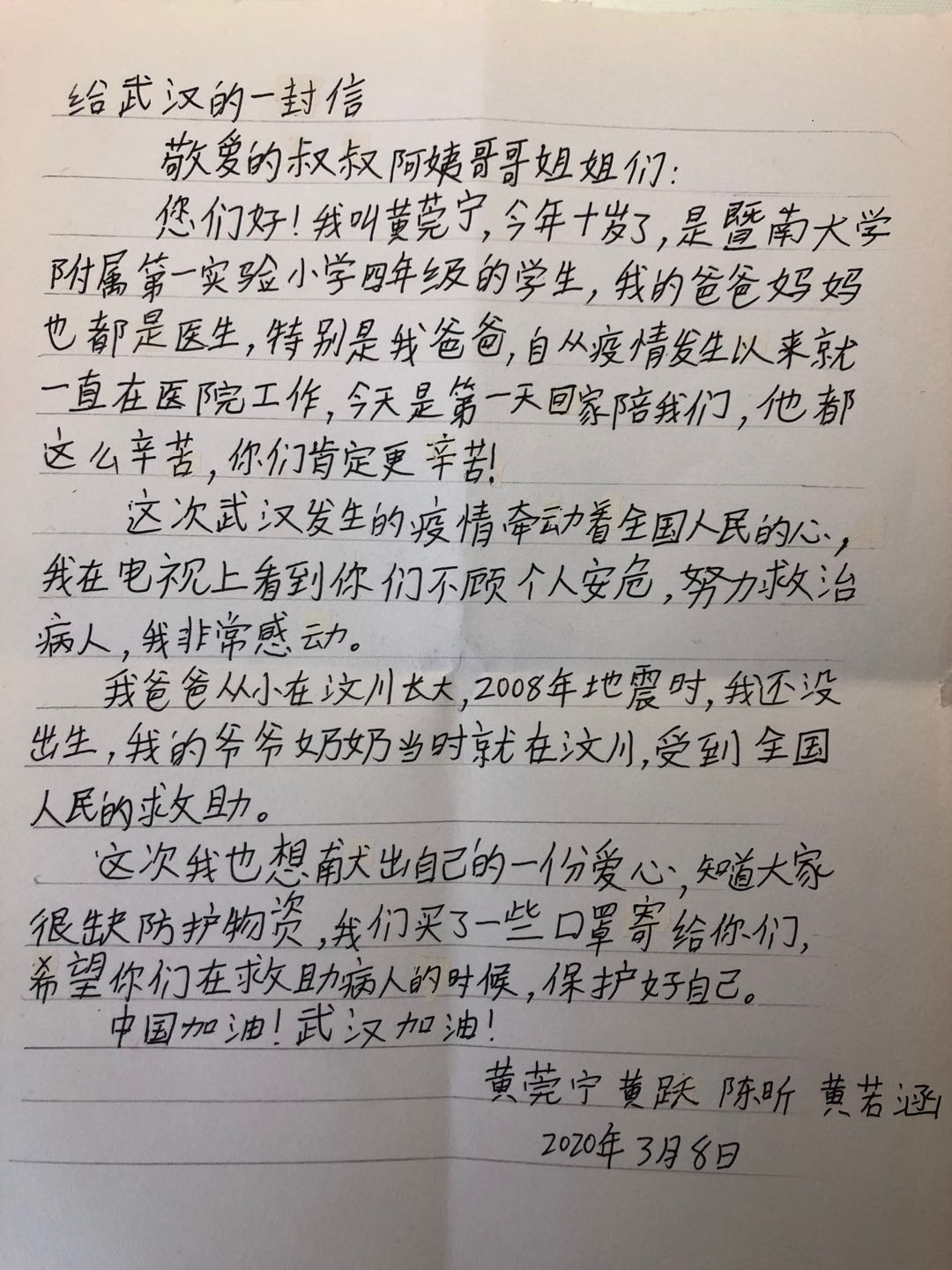 给武汉的一封信

敬爱的叔叔阿姨哥哥姐姐们：

您们好！我叫黄莞宁，今年十岁了，是暨南大学附属第一实验小学四年级的学生，我的爸爸妈妈也都是医生，特别是我爸爸，自从疫情发生以来就一直在医院工作，今天是第一天回家陪我们，他都这么辛苦，你们肯定更辛苦！

这次武汉发生的疫情牵动着全国人民的心，我在电视上看到你们不顾个人安危，努力救治病人，我非常感动。

我爸爸从小在汶川长大，2008年地震时，我还没出生，我的爷爷奶奶当时就在汶川，受到全国人民的救助。

这次我也想献出自己的一份爱心，知道大家很缺防护物资，我们买了一些口罩寄给你们，希望你们在救助病人的时候，保护好自己。

中国加油！武汉加油！

黄莞宁 黄跃 陈昕 黄若涵

2020年3月8日